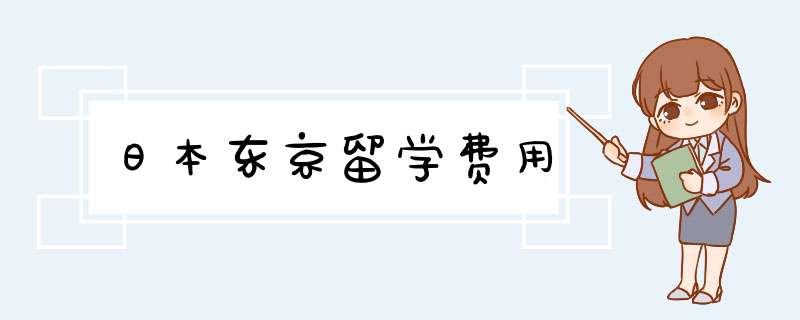 日本东京留学费用